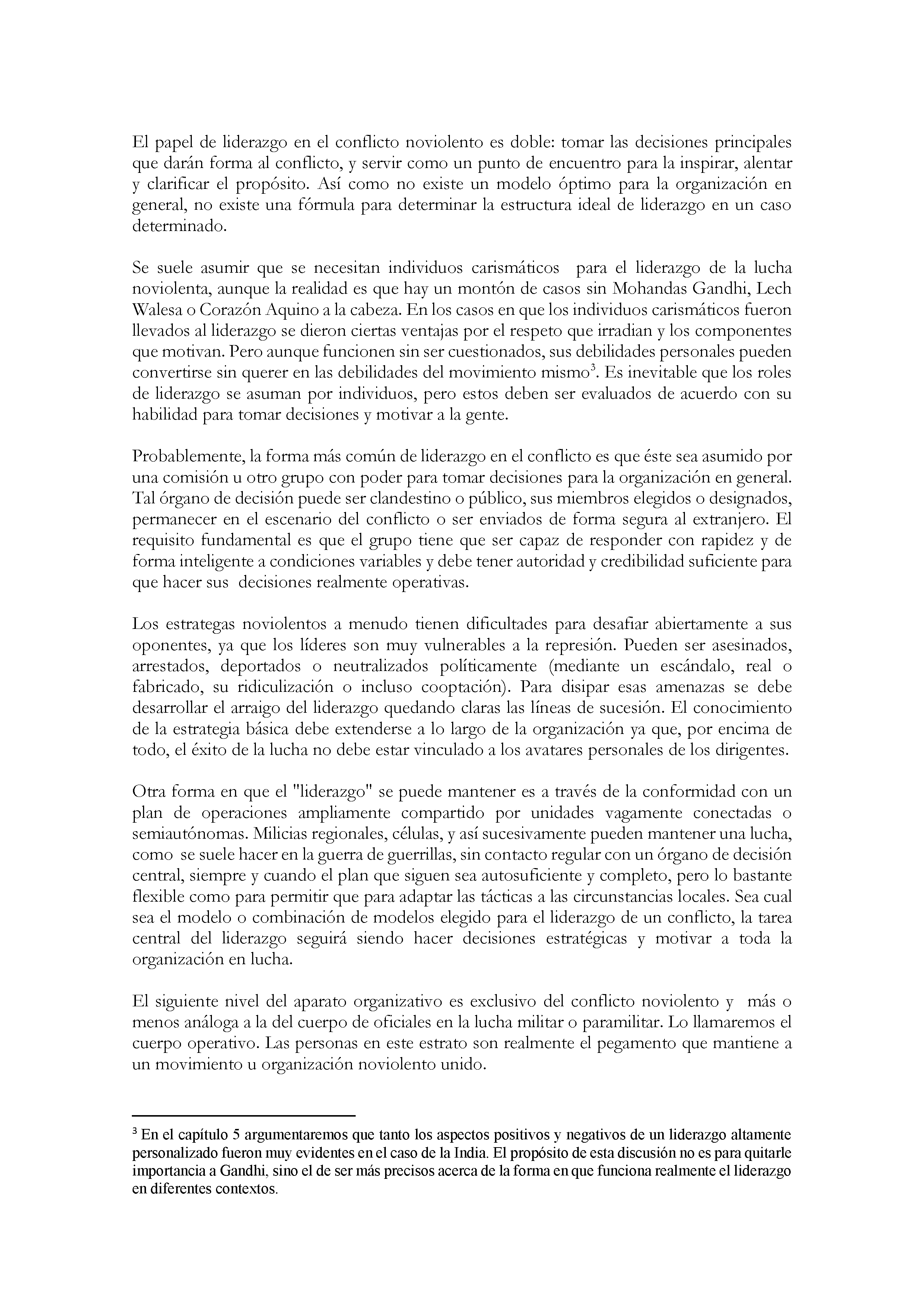 El papel de liderazgo en el conflicto noviolento es doble: tomar las decisiones principales que darán forma al conflicto, y servir como un punto de encuentro para la inspirar, alentar y clarificar el propósito. Así como no existe un modelo óptimo para la organización en general, no existe una fórmula para determinar la estructura ideal de liderazgo en un caso determinado.

Se suele asumir que se necesitan individuos carismáticos para el liderazgo de la lucha noviolenta, aunque la realidad es que hay un montón de casos sin Mohandas Gandhi, Lech Walesa o Corazón Aquino a la cabeza. En los casos en que los individuos carismáticos fueron llevados al liderazgo se dieron ciertas ventajas por el respeto que irradian y los componentes que motivan. Pero aunque funcionen sin ser cuestionados, sus debilidades personales pueden convertirse sin querer en las debilidades del movimiento mismo$^3$. Es inevitable que los roles de liderazgo se asuman por individuos, pero estos deben ser evaluados de acuerdo con su habilidad para tomar decisiones y motivar a la gente.

Probablemente, la forma más común de liderazgo en el conflicto es que éste sea asumido por una comisión u otro grupo con poder para tomar decisiones para la organización en general. Tal órgano de decisión puede ser clandestino o público, sus miembros elegidos o designados, permanecer en el escenario del conflicto o ser enviados de forma segura al extranjero. El requisito fundamental es que el grupo tiene que ser capaz de responder con rapidez y de forma inteligente a condiciones variables y debe tener autoridad y credibilidad suficiente para que hacer sus decisiones realmente operativas.

Los estrategas noviolentos a menudo tienen dificultades para desafiar abiertamente a sus oponentes, ya que los líderes son muy vulnerables a la represión. Pueden ser asesinados, arrestados, deportados o neutralizados políticamente (mediante un escándalo, real o fabricado, su ridiculización o incluso cooptación). Para disipar esas amenazas se debe desarrollar el arraigo del liderazgo quedando claras las líneas de sucesión. El conocimiento de la estrategia básica debe extenderse a lo largo de la organización ya que, por encima de todo, el éxito de la lucha no debe estar vinculado a los avatares personales de los dirigentes.

Otra forma en que el "liderazgo" se puede mantener es a través de la conformidad con un plan de operaciones ampliamente compartido por unidades vagamente conectadas o semiautónomas. Milicias regionales, células, y así sucesivamente pueden mantener una lucha, como se suele hacer en la guerra de guerrillas, sin contacto regular con un órgano de decisión central, siempre y cuando el plan que siguen sea autosuficiente y completo, pero lo bastante flexible como para permitir que para adaptar las tácticas a las circunstancias locales. Sea cual sea el modelo o combinación de modelos elegido para el liderazgo de un conflicto, la tarea central del liderazgo seguirá siendo hacer decisiones estratégicas y motivar a toda la organización en lucha.

El siguiente nivel del aparato organizativo es exclusivo del conflicto noviolento y más o menos análoga a la del cuerpo de oficiales en la lucha militar o paramilitar. Lo llamaremos el cuerpo operativo. Las personas en este estrato son realmente el pegamento que mantiene a un movimiento u organización noviolento unido.

$^3$ En el capítulo 5 argumentaremos que tanto los aspectos positivos y negativos de un liderazgo altamente personalizado fueron muy evidentes en el caso de la India. El propósito de esta discusión no es para quitarle importancia a Gandhi, sino el de ser más precisos acerca de la forma en que funciona realmente el liderazgo en diferentes contextos.